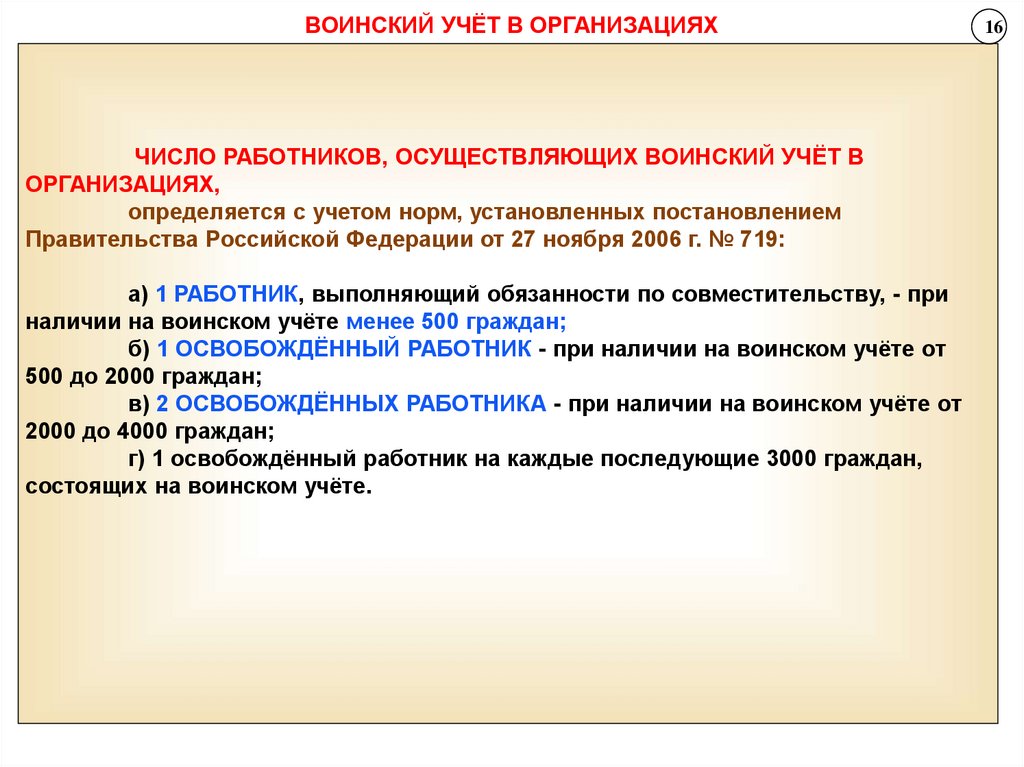 ВОИНСКИЙ УЧЁТ В ОРГАНИЗАЦИЯХ

16

ЧИСЛО РАБОТНИКОВ, ОСУЩЕСТВЛЯЮЩИХ ВОИНСКИЙ УЧЁТ В ОРГАНИЗАЦИЯХ,

определяется с учетом норм, установленных постановлением Правительства Российской Федерации от 27 ноября 2006 г. № 719:

а) 1 РАБОТНИК, выполняющий обязанности по совместительству, - при наличии на воинском учёте менее 500 граждан;

б) 1 ОСВОБОЖДЁННЫЙ РАБОТНИК - при наличии на воинском учёте от 500 до 2000 граждан;

в) 2 ОСВОБОЖДЁННЫХ РАБОТНИКА - при наличии на воинском учёте от 2000 до 4000 граждан;

г) 1 освобождённый работник на каждые последующие 3000 граждан, состоящих на воинском учёте.